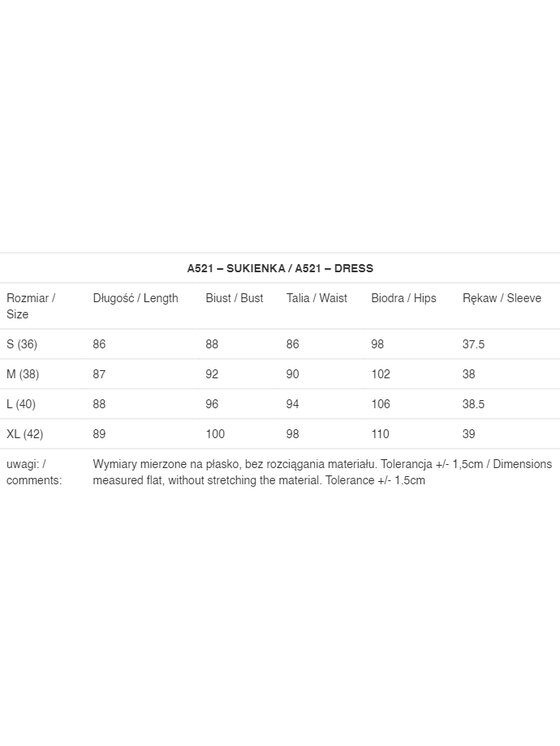 A521 – SUKIENKA / A521 – DRESS

| Rozmiar / Size | Długość / Length | Biust / Bust | Talia / Waist | Biodra / Hips | Rękaw / Sleeve |
|---|---|---|---|---|---|
| S (36) | 86 | 88 | 86 | 98 | 37.5 |
| M (38) | 87 | 92 | 90 | 102 | 38 |
| L (40) | 88 | 96 | 94 | 106 | 38.5 |
| XL (42) | 89 | 100 | 98 | 110 | 39 |
| uwagi: / comments: | Wymiary mierzone na płasko, bez rozciągania materiału. Tolerancja +/- 1,5cm / Dimensions measured flat, without stretching the material. Tolerance +/- 1.5cm | | | | |